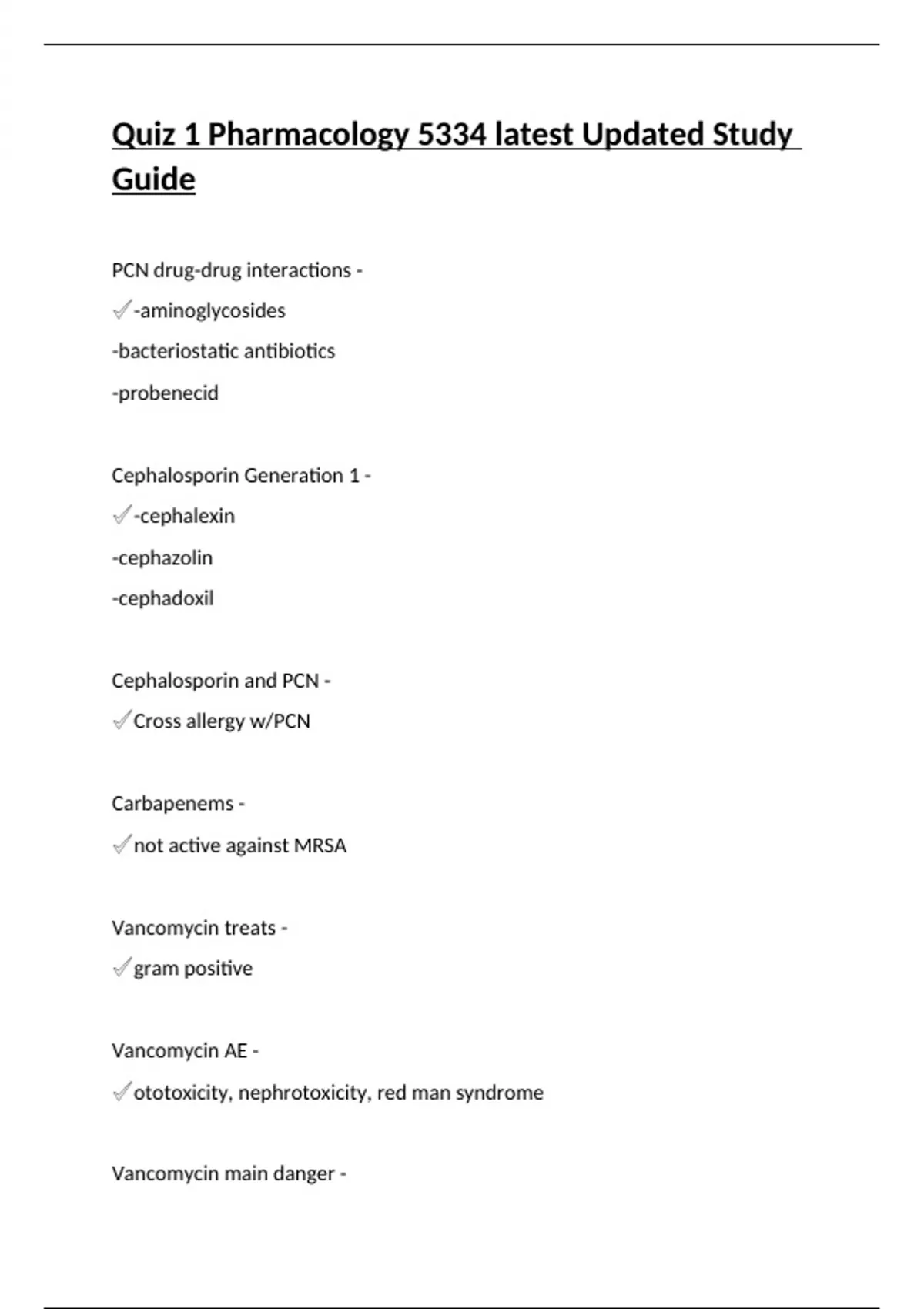 Quiz 1 Pharmacology 5334 latest Updated Study Guide

PCN drug-drug interactions -

✓-aminoglycosides

-bacteriostatic antibiotics

-probenecid

Cephalosporin Generation 1 -

✓-cephalexin

-cephazolin

-cephadoxil

Cephalosporin and PCN -

✓Cross allergy w/PCN

Carbapenems -

✓not active against MRSA

Vancomycin treats -

✓gram positive

Vancomycin AE -

✓ototoxicity, nephrotoxicity, red man syndrome

Vancomycin main danger -